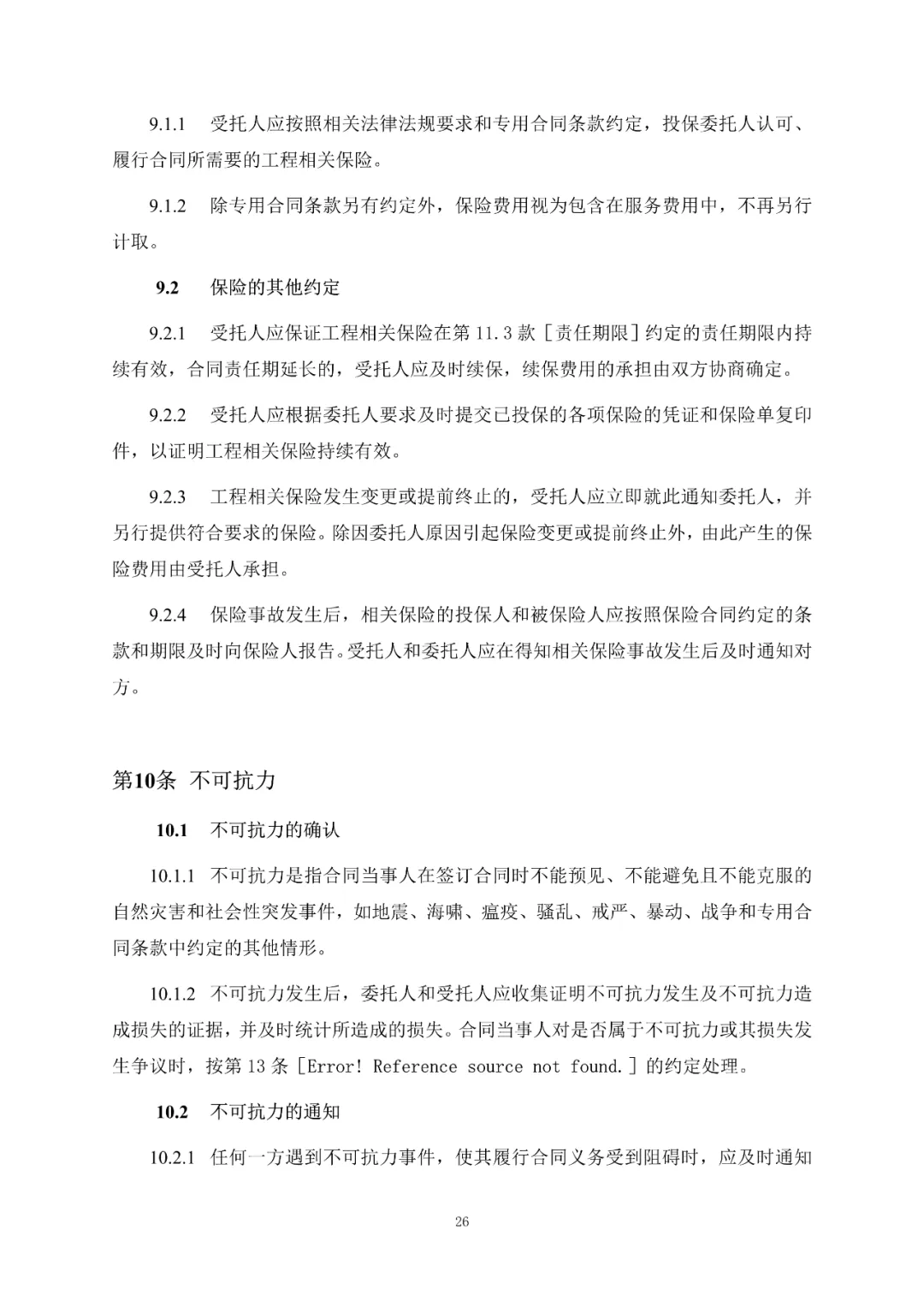 9.1.1　受托人应按照相关法律法规要求和专用合同条款约定，投保委托人认可、履行合同所需要的工程相关保险。

9.1.2　除专用合同条款另有约定外，保险费用视为包含在服务费用中，不再另行计取。

9.2　保险的其他约定

9.2.1　受托人应保证工程相关保险在第 11.3 款［责任期限］约定的责任期限内持续有效，合同责任期延长的，受托人应及时续保，续保费用的承担由双方协商确定。

9.2.2　受托人应根据委托人要求及时提交已投保的各项保险的凭证和保险单复印件，以证明工程相关保险持续有效。

9.2.3　工程相关保险发生变更或提前终止的，受托人应立即就此通知委托人，并另行提供符合要求的保险。除因委托人原因引起保险变更或提前终止外，由此产生的保险费用由受托人承担。

9.2.4　保险事故发生后，相关保险的投保人和被保险人应按照保险合同约定的条款和期限及时向保险人报告。受托人和委托人应在得知相关保险事故发生后及时通知对方。

第10条　不可抗力

10.1　不可抗力的确认

10.1.1　不可抗力是指合同当事人在签订合同时不能预见、不能避免且不能克服的自然灾害和社会性突发事件，如地震、海啸、瘟疫、骚乱、戒严、暴动、战争和专用合同条款中约定的其他情形。

10.1.2　不可抗力发生后，委托人和受托人应收集证明不可抗力发生及不可抗力造成损失的证据，并及时统计所造成的损失。合同当事人对是否属于不可抗力或其损失发生争议时，按第 13 条［Error! Reference source not found.］的约定处理。

10.2　不可抗力的通知

10.2.1　任何一方遇到不可抗力事件，使其履行合同义务受到阻碍时，应及时通知

26